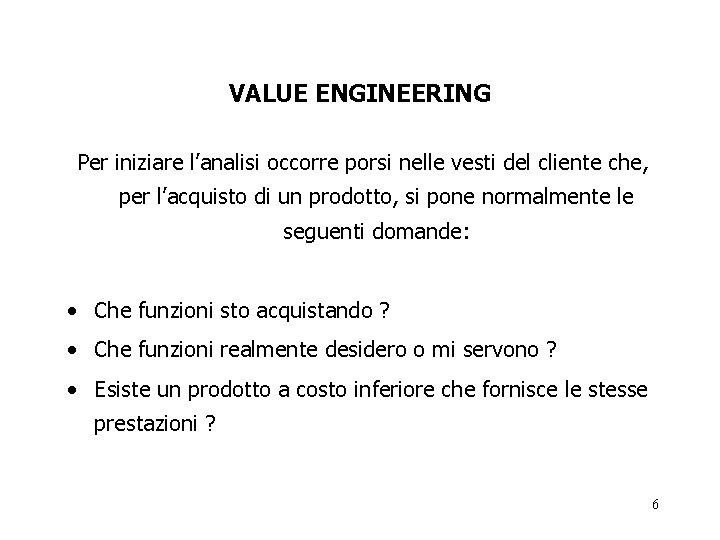 VALUE ENGINEERING

Per iniziare l’analisi occorre porsi nelle vesti del cliente che, per l’acquisto di un prodotto, si pone normalmente le seguenti domande:

• Che funzioni sto acquistando ?
• Che funzioni realmente desidero o mi servono ?
• Esiste un prodotto a costo inferiore che fornisce le stesse prestazioni ?

6